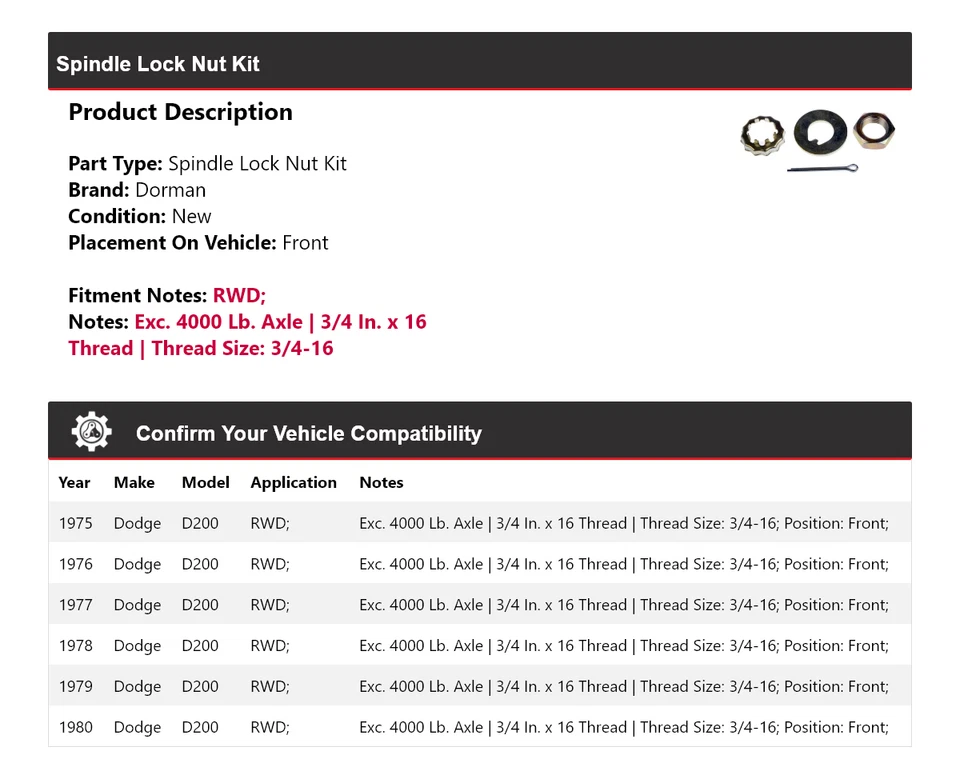 Spindle Lock Nut Kit

Product Description

Part Type: Spindle Lock Nut Kit
Brand: Dorman
Condition: New
Placement On Vehicle: Front

Fitment Notes: RWD;
Notes: Exc. 4000 Lb. Axle | 3/4 In. x 16 Thread | Thread Size: 3/4-16

Confirm Your Vehicle Compatibility

| Year | Make | Model | Application | Notes |
|---|---|---|---|---|
| 1975 | Dodge | D200 | RWD; | Exc. 4000 Lb. Axle \| 3/4 In. x 16 Thread \| Thread Size: 3/4-16; Position: Front; |
| 1976 | Dodge | D200 | RWD; | Exc. 4000 Lb. Axle \| 3/4 In. x 16 Thread \| Thread Size: 3/4-16; Position: Front; |
| 1977 | Dodge | D200 | RWD; | Exc. 4000 Lb. Axle \| 3/4 In. x 16 Thread \| Thread Size: 3/4-16; Position: Front; |
| 1978 | Dodge | D200 | RWD; | Exc. 4000 Lb. Axle \| 3/4 In. x 16 Thread \| Thread Size: 3/4-16; Position: Front; |
| 1979 | Dodge | D200 | RWD; | Exc. 4000 Lb. Axle \| 3/4 In. x 16 Thread \| Thread Size: 3/4-16; Position: Front; |
| 1980 | Dodge | D200 | RWD; | Exc. 4000 Lb. Axle \| 3/4 In. x 16 Thread \| Thread Size: 3/4-16; Position: Front; |